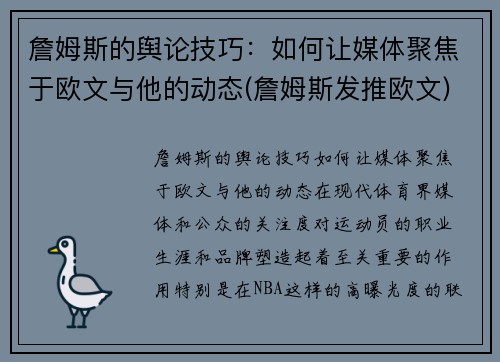 詹姆斯的舆论技巧：如何让媒体聚焦于欧文与他的动态(詹姆斯发推欧文)

詹姆斯的舆论技巧如何让媒体聚焦于欧文与他的动态在现代体育界媒体和公众的关注度对运动员的职业生涯和品牌塑造起着至关重要的作用特别是在NBA这样的高曝光度的联